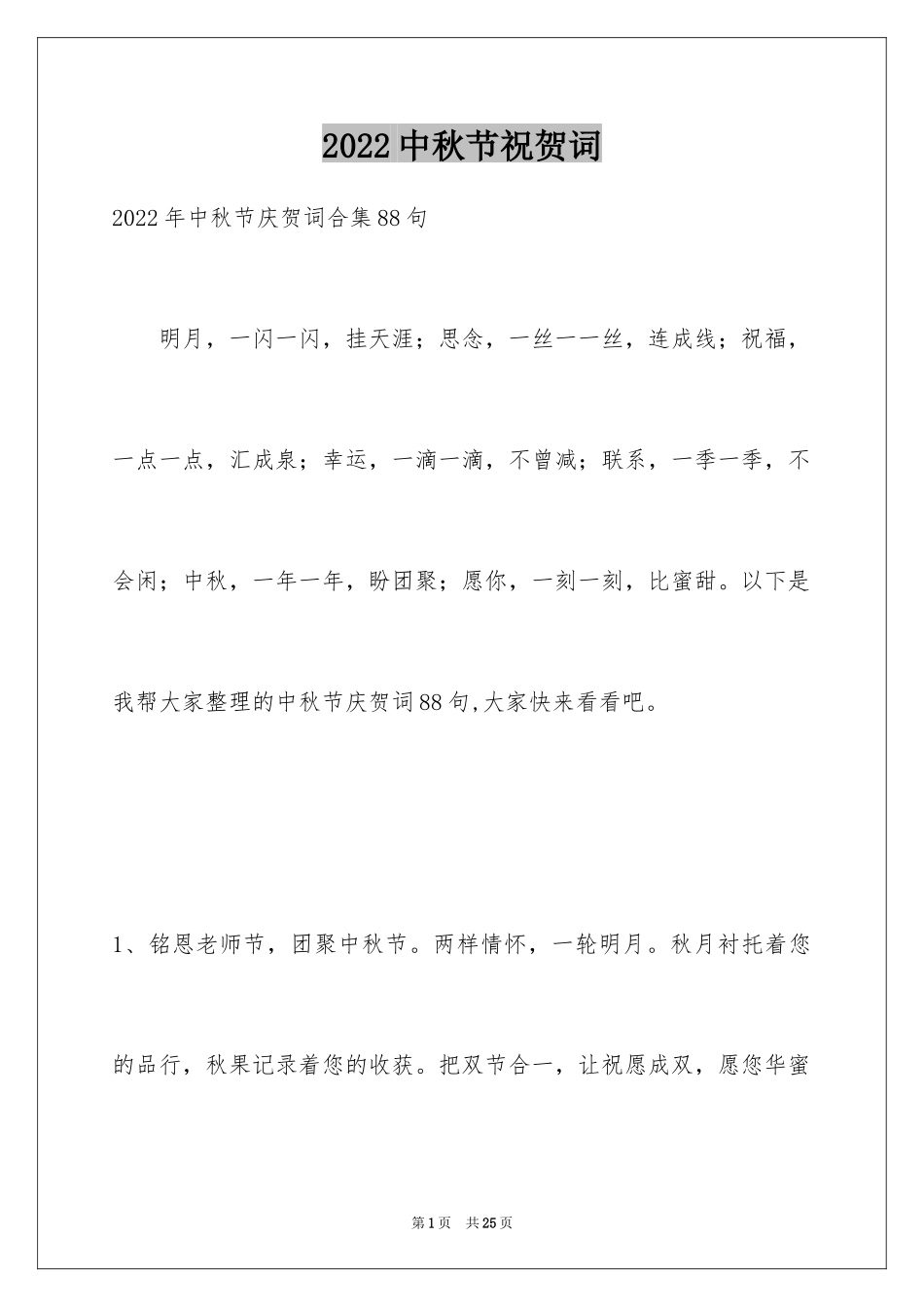 2022中秋节祝贺词

2022年中秋节庆贺词合集88句

明月，一闪一闪，挂天涯；思念，一丝一一丝，连成线；祝福，一点一点，汇成泉；幸运，一滴一滴，不曾减；联系，一季一季，不会闲；中秋，一年一年，盼团聚；愿你，一刻一刻，比蜜甜。以下是我帮大家整理的中秋节庆贺词88句,大家快来看看吧。

1、铭恩老师节，团聚中秋节。两样情怀，一轮明月。秋月衬托着您的品行，秋果记录着您的收获。把双节合一，让祝愿成双，愿您华蜜

第1页 共25页